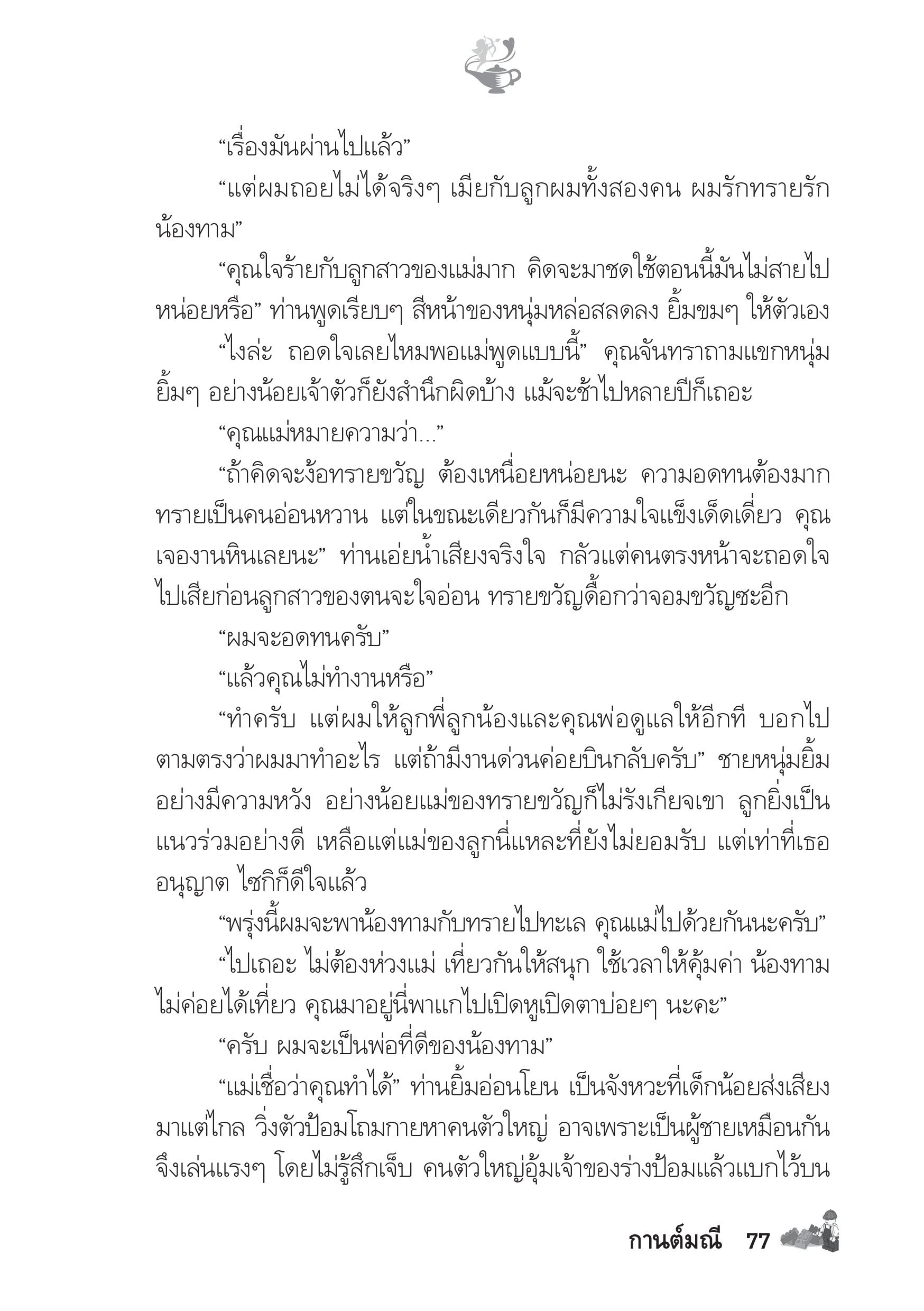 “เรื่องมันผ่านไปแล้ว”

“แต่ผมถอยไม่ได้จริงๆ เมียกับลูกผมทั้งสองคน ผมรักทรายรักน้องทาม”

“คุณใจร้ายกับลูกสาวของแม่มาก คิดจะมาชดใช้ตอนนี้มันไม่สายไปหน่อยหรือ” ท่านพูดเรียบๆ สีหน้าของหนุ่มหล่อสลดลง ยิ้มขมๆ ให้ตัวเอง

“ไงล่ะ ถอดใจเลยไหมพอแม่พูดแบบนี้” คุณจันทราถามแขกหนุ่มยิ้มๆ อย่างน้อยเจ้าตัวก็ยังสำนึกผิดบ้าง แม้จะช้าไปหลายปีก็เถอะ

“คุณแม่หมายความว่า...”

“ถ้าคิดจะง้อทรายขวัญ ต้องเหนื่อยหน่อยนะ ความอดทนต้องมาก ทรายเป็นคนอ่อนหวาน แต่ในขณะเดียวกันก็มีความใจแข็งเด็ดเดี่ยว คุณเจองานหินเลยนะ” ท่านเอ่ยน้ำเสียงจริงใจ กลัวแต่คนตรงหน้าจะถอดใจไปเสียก่อนลูกสาวของตนจะใจอ่อน ทรายขวัญดื้อกว่าจอมขวัญซะอีก

“ผมจะอดทนครับ”

“แล้วคุณไม่ทำงานหรือ”

“ทำครับ แต่ผมให้ลูกพี่ลูกน้องและคุณพ่อดูแลให้อีกที บอกไปตามตรงว่าผมมาทำอะไร แต่ถ้ามีงานด่วนค่อยบินกลับครับ” ชายหนุ่มยิ้มอย่างมีความหวัง อย่างน้อยแม่ของทรายขวัญก็ไม่รังเกียจเขา ลูกยิ่งเป็นแนวร่วมอย่างดี เหลือแต่แม่ของลูกนี่แหละที่ยังไม่ยอมรับ แต่เท่าที่เธออนุญาต ไซกิก็ดีใจแล้ว

“พรุ่งนี้ผมจะพาน้องทามกับทรายไปทะเล คุณแม่ไปด้วยกันนะครับ”

“ไปเถอะ ไม่ต้องห่วงแม่ เที่ยวกันให้สนุก ใช้เวลาให้คุ้มค่า น้องทามไม่ค่อยได้เที่ยว คุณมาอยู่นี่พาแกไปเปิดหูเปิดตาบ่อยๆ นะคะ”

“ครับ ผมจะเป็นพ่อที่ดีของน้องทาม”

“แม่เชื่อว่าคุณทำได้” ท่านยิ้มอ่อนโยน เป็นจังหวะที่เด็กน้อยส่งเสียงมาแต่ไกล วิ่งตัวป้อมโถมกายหาคนตัวใหญ่ อาจเพราะเป็นผู้ชายเหมือนกันจึงเล่นแรงๆ โดยไม่รู้สึกเจ็บ คนตัวใหญ่อุ้มเจ้าของร่างป้อมแล้วแบกไว้บน

กานต์มณี 77